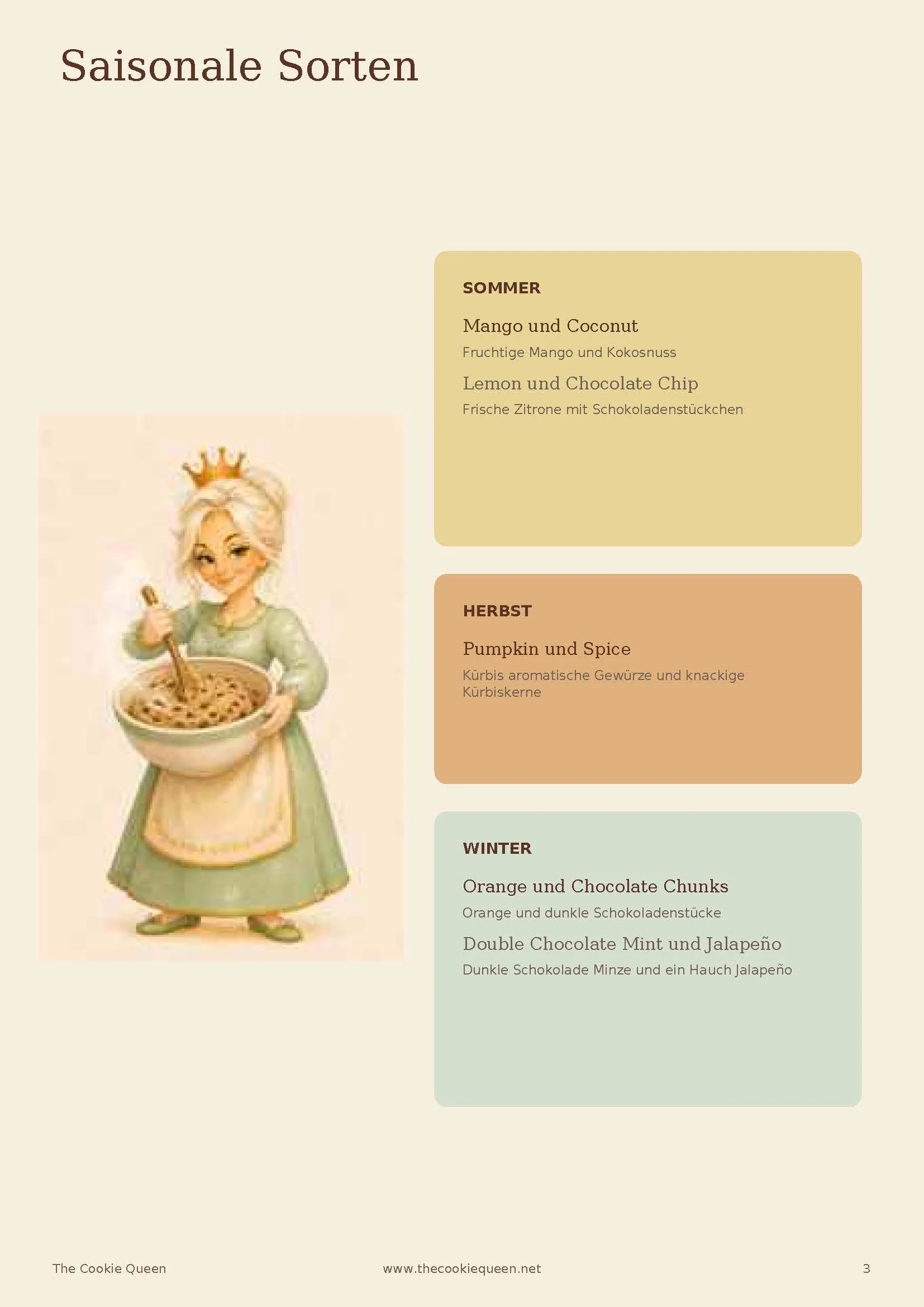 Saisonale Sorten

SOMMER

Mango und Coconut

Fruchtige Mango und Kokosnuss

Lemon und Chocolate Chip

Frische Zitrone mit Schokoladenstückchen

HERBST

Pumpkin und Spice

Kürbis aromatische Gewürze und knackige Kürbiskerne

WINTER

Orange und Chocolate Chunks

Orange und dunkle Schokoladenstücke

Double Chocolate Mint und Jalapeño

Dunkle Schokolade Minze und ein Hauch Jalapeño

The Cookie Queen www.thecookiequeen.net 3